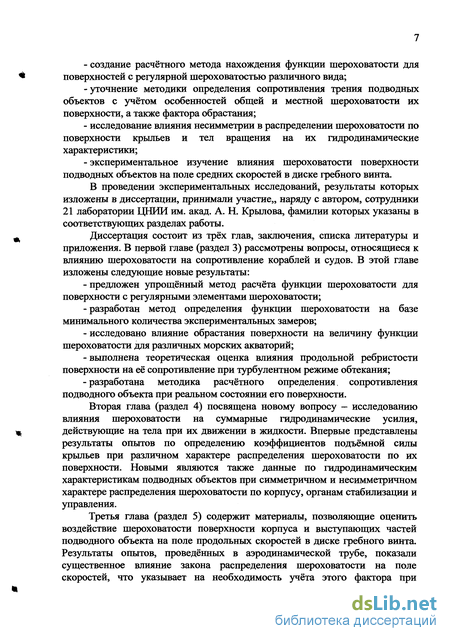 7

- создание расчётного метода нахождения функции шероховатости для поверхностей с регулярной шероховатостью различного вида;

- уточнение методики определения сопротивления трения подводных объектов с учётом особенностей общей и местной шероховатости их поверхности, а также фактора обрастания;

- исследование влияния несимметрии в распределении шероховатости по поверхности крыльев и тел вращения на их гидродинамические характеристики;

- экспериментальное изучение влияния шероховатости поверхности подводных объектов на поле средних скоростей в диске гребного винта.

В проведении экспериментальных исследований, результаты которых изложены в диссертации, принимали участие,, наряду с автором, сотрудники 21 лаборатории ЦНИИ им. акад. А. Н. Крылова, фамилии которых указаны в соответствующих разделах работы.

Диссертация состоит из трёх глав, заключения, списка литературы и приложения. В первой главе (раздел 3) рассмотрены вопросы, относящиеся к влиянию шероховатости на сопротивление кораблей и судов. В этой главе изложены следующие новые результаты:

- предложен упрощённый метод расчёта функции шероховатости для поверхности с регулярными элементами шероховатости;

- разработан метод определения функции шероховатости на базе минимального количества экспериментальных замеров;

- исследовано влияние обрастания поверхности на величину функции шероховатости для различных морских акваторий;

- выполнена теоретическая оценка влияния продольной ребристости поверхности на её сопротивление при турбулентном режиме обтекания;

- разработана методика расчётного определения сопротивления подводного объекта при реальном состоянии его поверхности.

Вторая глава (раздел 4) посвящена новому вопросу – исследованию влияния шероховатости на суммарные гидродинамические усилия, действующие на тела при их движении в жидкости. Впервые представлены результаты опытов по определению коэффициентов подъёмной силы крыльев при различном характере распределения шероховатости по их поверхности. Новыми являются также данные по гидродинамическим характеристикам подводных объектов при симметричном и несимметричном характере распределения шероховатости по корпусу, органам стабилизации и управления.

Третья глава (раздел 5) содержит материалы, позволяющие оценить воздействие шероховатости поверхности корпуса и выступающих частей подводного объекта на поле продольных скоростей в диске гребного винта. Результаты опытов, проведённых в аэродинамической трубе, показали существенное влияние закона распределения шероховатости на поле скоростей, что указывает на необходимость учёта этого фактора при

dsLib.net
библиотека диссертаций